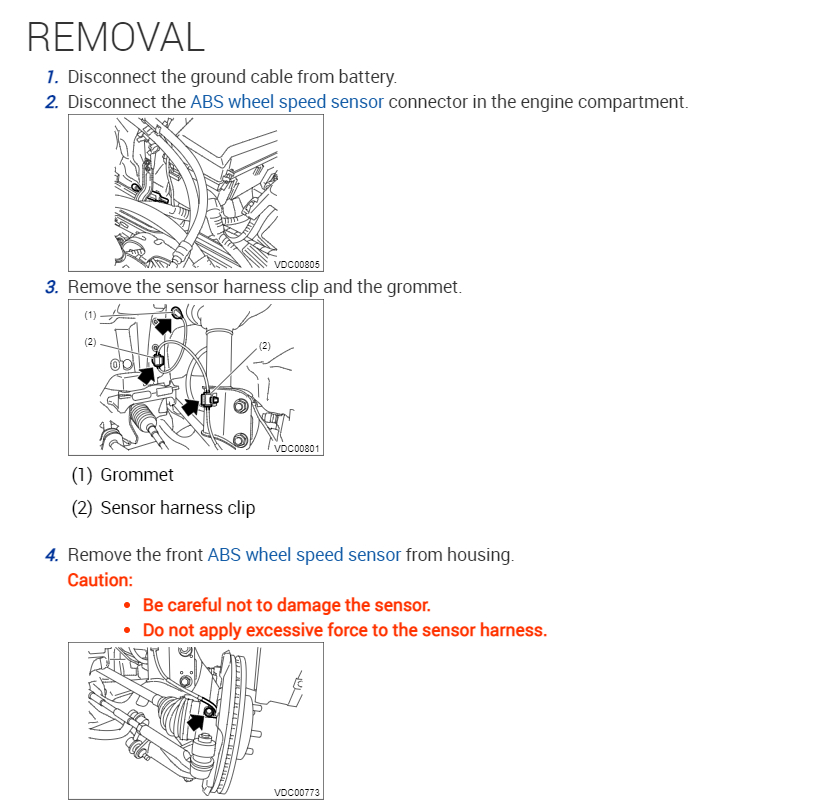 REMOVAL

1. Disconnect the ground cable from battery.

2. Disconnect the ABS wheel speed sensor connector in the engine compartment.

VDC00805

3. Remove the sensor harness clip and the grommet.

(1)
(2)
(2)
VDC00801

(1) Grommet

(2) Sensor harness clip

4. Remove the front ABS wheel speed sensor from housing.

Caution:

• Be careful not to damage the sensor.
• Do not apply excessive force to the sensor harness.

VDC00773